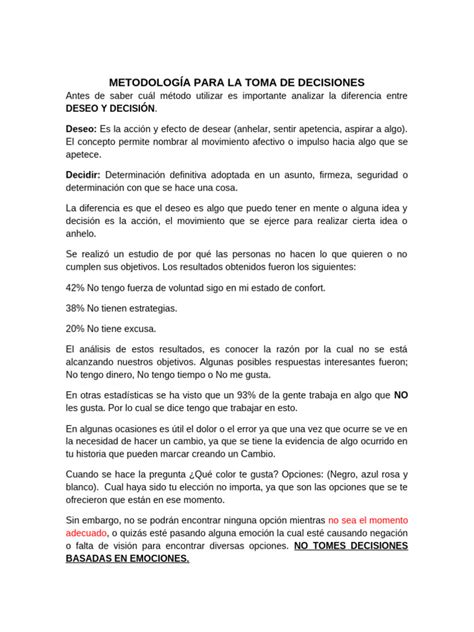 METODOLOGÍA PARA LA TOMA DE DECISIONES

Antes de saber cuál método utilizar es importante analizar la diferencia entre DESEO Y DECISIÓN.

Deseo: Es la acción y efecto de desear (anhelar, sentir apetencia, aspirar a algo). El concepto permite nombrar al movimiento afectivo o impulso hacia algo que se apetece.

Decidir: Determinación definitiva adoptada en un asunto, firmeza, seguridad o determinación con que se hace una cosa.

La diferencia es que el deseo es algo que puedo tener en mente o alguna idea y decisión es la acción, el movimiento que se ejerce para realizar cierta idea o anhelo.

Se realizó un estudio de por qué las personas no hacen lo que quieren o no cumplen sus objetivos. Los resultados obtenidos fueron los siguientes:

42% No tengo fuerza de voluntad sigo en mi estado de confort.

38% No tienen estrategias.

20% No tiene excusa.

El análisis de estos resultados, es conocer la razón por la cual no se está alcanzando nuestros objetivos. Algunas posibles respuestas interesantes fueron; No tengo dinero, No tengo tiempo o No me gusta.

En otras estadísticas se ha visto que un 93% de la gente trabaja en algo que NO les gusta. Por lo cual se dice tengo que trabajar en esto.

En algunas ocasiones es útil el dolor o el error ya que una vez que ocurre se ve en la necesidad de hacer un cambio, ya que se tiene la evidencia de algo ocurrido en tu historia que pueden marcar creando un Cambio.

Cuando se hace la pregunta ¿Qué color te gusta? Opciones: (Negro, azul rosa y blanco). Cual haya sido tu elección no importa, ya que son las opciones que se te ofrecieron que están en ese momento.

Sin embargo, no se podrán encontrar ninguna opción mientras no sea el momento adecuado, o quizás esté pasando alguna emoción la cual esté causando negación o falta de visión para encontrar diversas opciones. NO TOMES DECISIONES BASADAS EN EMOCIONES.